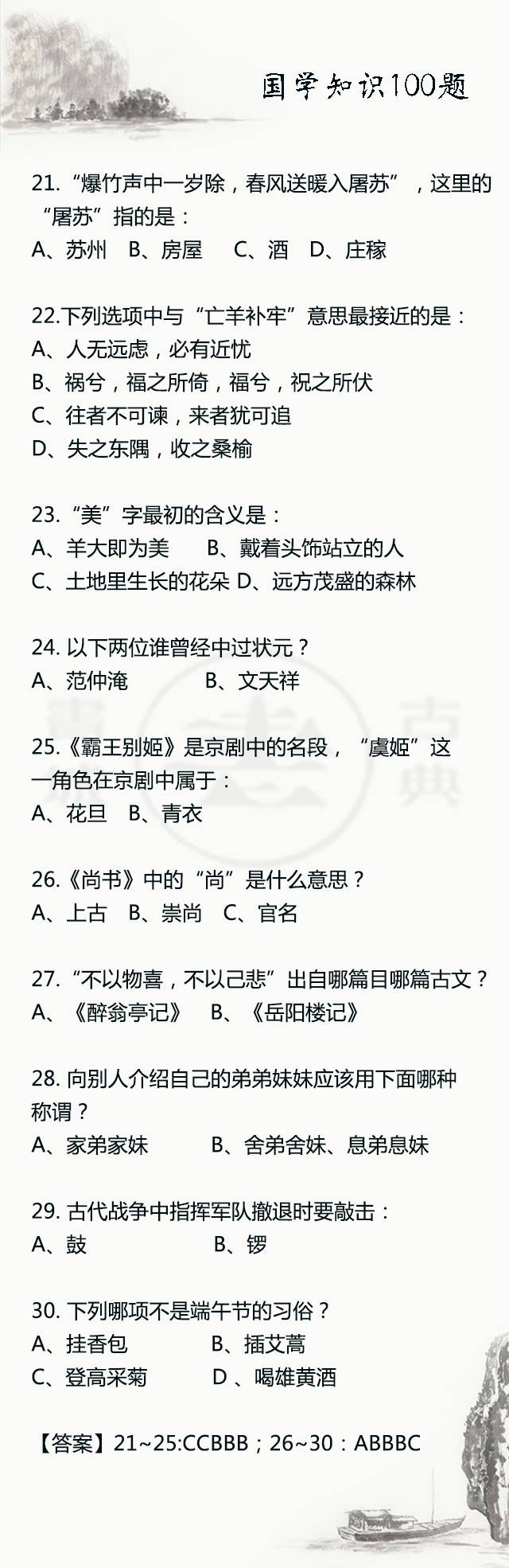 国学知识100题

21.“爆竹声中一岁除，春风送暖入屠苏”，这里的“屠苏”指的是：
A、苏州　B、房屋　C、酒　D、庄稼

22.下列选项中与“亡羊补牢”意思最接近的是：
A、人无远虑，必有近忧
B、祸兮，福之所倚，福兮，祝之所伏
C、往者不可谏，来者犹可追
D、失之东隅，收之桑榆

23.“美”字最初的含义是：
A、羊大即为美　B、戴着头饰站立的人
C、土地里生长的花朵 D、远方茂盛的森林

24. 以下两位谁曾经中过状元？
A、范仲淹　B、文天祥

25.《霸王别姬》是京剧中的名段，“虞姬”这一角色在京剧中属于：
A、花旦　B、青衣

26.《尚书》中的“尚”是什么意思？
A、上古　B、崇尚　C、官名

27.“不以物喜，不以己悲”出自哪篇目哪篇古文？
A、《醉翁亭记》　B、《岳阳楼记》

28. 向别人介绍自己的弟弟妹妹应该用下面哪种称谓？
A、家弟家妹　B、舍弟舍妹、息弟息妹

29. 古代战争中指挥军队撤退时要敲击：
A、鼓　B、锣

30. 下列哪项不是端午节的习俗？
A、挂香包　B、插艾蒿
C、登高采菊　D 、喝雄黄酒

【答案】21~25:CCBBB；26~30：ABBBC